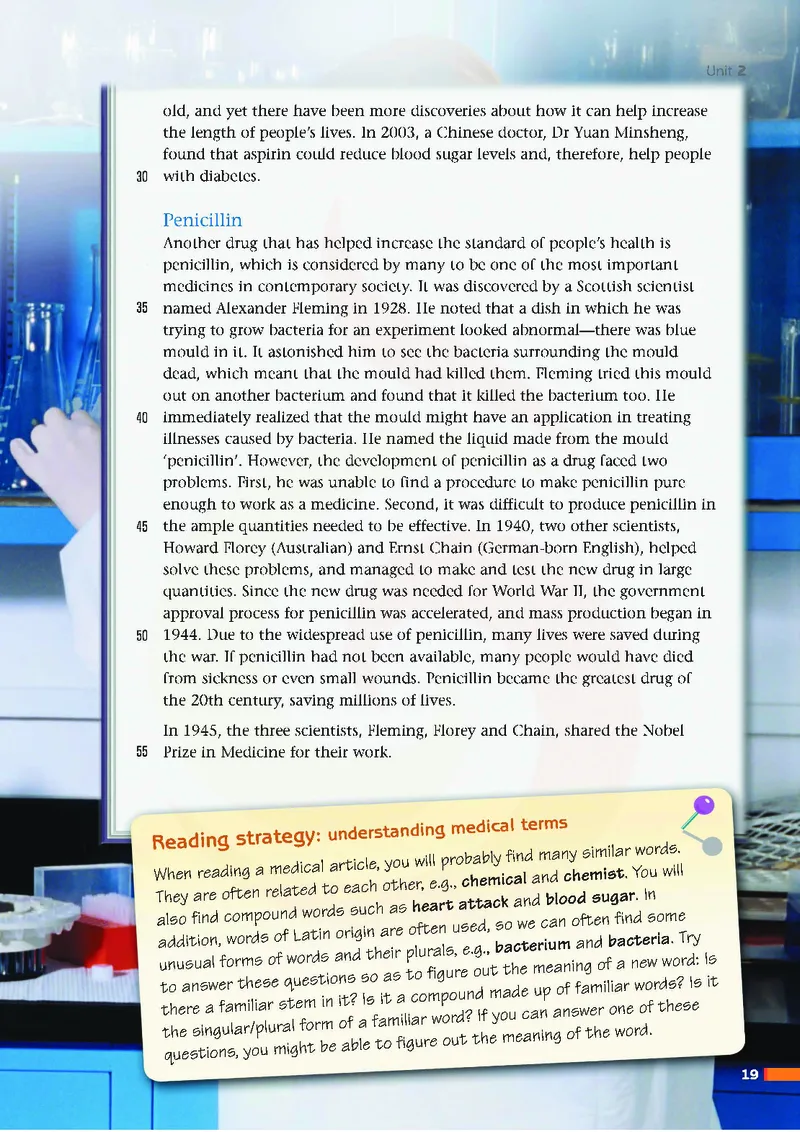 Unit 2

old, and yet there have been more discoveries about how it can help increase the length of people's lives. In 2003, a Chinese doctor, Dr Yuan Minsheng, found that aspirin could reduce blood sugar levels and, therefore, help people
30 with diabetes.

Penicillin

Another drug that has helped increase the standard of people's health is penicillin, which is considered by many to be one of the most important medicines in contemporary society. It was discovered by a Scottish scientist
35 named Alexander Fleming in 1928. He noted that a dish in which he was trying to grow bacteria for an experiment looked abnormal—there was blue mould in it. It astonished him to see the bacteria surrounding the mould dead, which meant that the mould had killed them. Fleming tried this mould out on another bacterium and found that it killed the bacterium too. He
40 immediately realized that the mould might have an application in treating illnesses caused by bacteria. He named the liquid made from the mould 'penicillin'. However, the development of penicillin as a drug faced two problems. First, he was unable to find a procedure to make penicillin pure enough to work as a medicine. Second, it was difficult to produce penicillin in
45 the ample quantities needed to be effective. In 1940, two other scientists, Howard Florey (Australian) and Ernst Chain (German-born English), helped solve these problems, and managed to make and test the new drug in large quantities. Since the new drug was needed for World War II, the government approval process for penicillin was accelerated, and mass production began in
50 1944. Due to the widespread use of penicillin, many lives were saved during the war. If penicillin had not been available, many people would have died from sickness or even small wounds. Penicillin became the greatest drug of the 20th century, saving millions of lives.

In 1945, the three scientists, Fleming, Florey and Chain, shared the Nobel
55 Prize in Medicine for their work.

Reading strategy: understanding medical terms

When reading a medical article, you will probably find many similar words. They are often related to each other, e.g., chemical and chemist. You will also find compound words such as heart attack and blood sugar. In addition, words of Latin origin are often used, so we can often find some unusual forms of words and their plurals, e.g., bacterium and bacteria. Try to answer these questions so as to figure out the meaning of a new word: Is there a familiar stem in it? Is it a compound made up of familiar words? Is it the singular/plural form of a familiar word? If you can answer one of these questions, you might be able to figure out the meaning of the word.

19